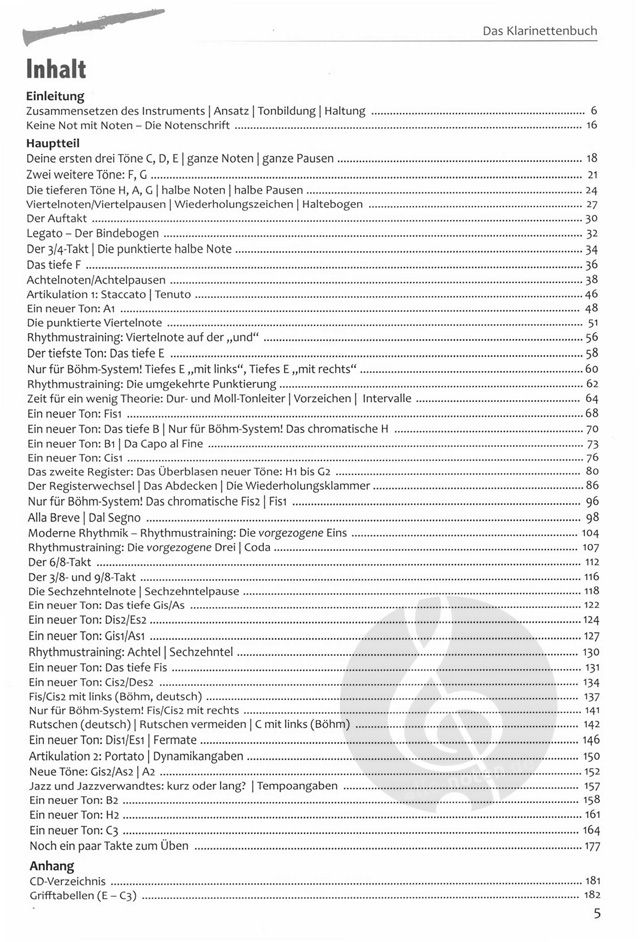 Das Klarinettenbuch

Inhalt

Einleitung
Zusammensetzen des Instruments | Ansatz | Tonbildung | Haltung ........ 6
Keine Not mit Noten – Die Notenschrift ........ 16

Hauptteil
Deine ersten drei Töne C, D, E | ganze Noten | ganze Pausen ........ 18
Zwei weitere Töne: F, G ........ 21
Die tieferen Töne H, A, G | halbe Noten | halbe Pausen ........ 24
Viertelnoten/Viertelpausen | Wiederholungszeichen | Haltebogen ........ 27
Der Auftakt ........ 30
Legato – Der Bindebogen ........ 32
Der 3/4-Takt | Die punktierte halbe Note ........ 34
Das tiefe F ........ 36
Achtelnoten/Achtelpausen ........ 38
Artikulation 1: Staccato | Tenuto ........ 46
Ein neuer Ton: A1 ........ 48
Die punktierte Viertelnote ........ 51
Rhythmustraining: Viertelnote auf der „und“ ........ 56
Der tiefste Ton: Das tiefe E ........ 58
Nur für Böhm-System! Tiefes E „mit links“, Tiefes E „mit rechts“ ........ 60
Rhythmustraining: Die umgekehrte Punktierung ........ 62
Zeit für ein wenig Theorie: Dur- und Moll-Tonleiter | Vorzeichen | Intervalle ........ 64
Ein neuer Ton: Fis1 ........ 68
Ein neuer Ton: Das tiefe B | Nur für Böhm-System! Das chromatische H ........ 70
Ein neuer Ton: B1 | Da Capo al Fine ........ 73
Ein neuer Ton: Cis1 ........ 76
Das zweite Register: Das Überblasen neuer Töne: H1 bis G2 ........ 80
Der Registerwechsel | Das Abdecken | Die Wiederholungsklammer ........ 86
Nur für Böhm-System! Das chromatische Fis2 | Fis1 ........ 96
Alla Breve | Dal Segno ........ 98
Moderne Rhythmik – Rhythmustraining: Die vorgezogene Eins ........ 104
Rhythmustraining: Die vorgezogene Drei | Coda ........ 107
Der 6/8-Takt ........ 112
Der 3/8- und 9/8-Takt ........ 116
Die Sechzehntelnote | Sechzehntelpause ........ 118
Ein neuer Ton: Das tiefe Gis/As ........ 122
Ein neuer Ton: Dis2/Es2 ........ 124
Ein neuer Ton: Gis1/As1 ........ 127
Rhythmustraining: Achtel | Sechzehntel ........ 130
Ein neuer Ton: Das tiefe Fis ........ 131
Ein neuer Ton: Cis2/Des2 ........ 134
Fis/Cis2 mit links (Böhm, deutsch) ........ 137
Nur für Böhm-System! Fis/Cis2 mit rechts ........ 141
Rutschen (deutsch) | Rutschen vermeiden | C mit links (Böhm) ........ 142
Ein neuer Ton: Dis1/Es1 | Fermate ........ 146
Artikulation 2: Portato | Dynamikangaben ........ 150
Neue Töne: Gis2/As2 | A2 ........ 152
Jazz und Jazzverwandtes: kurz oder lang? | Tempoangaben ........ 157
Ein neuer Ton: B2 ........ 158
Ein neuer Ton: H2 ........ 161
Ein neuer Ton: C3 ........ 164
Noch ein paar Takte zum Üben ........ 177

Anhang
CD-Verzeichnis ........ 181
Grifftabellen (E – C3) ........ 182

5